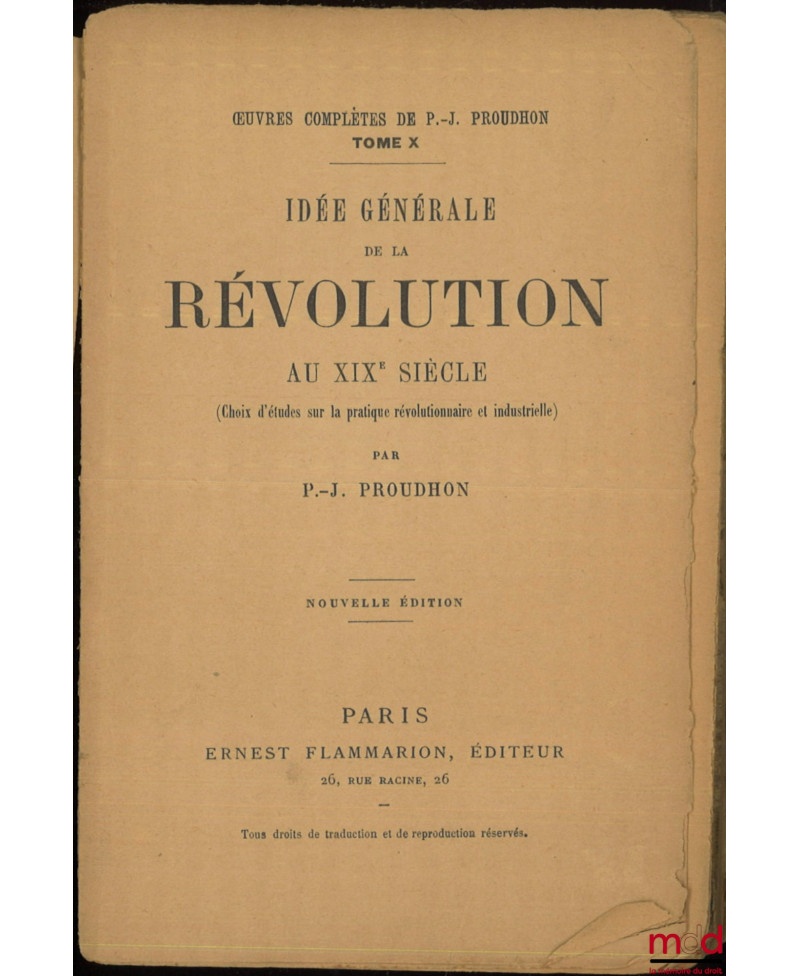 ŒUVRES COMPLÈTES DE P.-J. PROUDHON
TOME X

IDÉE GÉNÉRALE
DE LA
RÉVOLUTION
AU XIX$^{e}$ SIÈCLE
(Choix d'études sur la pratique révolutionnaire et industrielle)

PAR
P.-J. PROUDHON

NOUVELLE ÉDITION

PARIS
ERNEST FLAMMARION, ÉDITEUR
26, RUE RACINE, 26

Tous droits de traduction et de reproduction réservés.

mdd